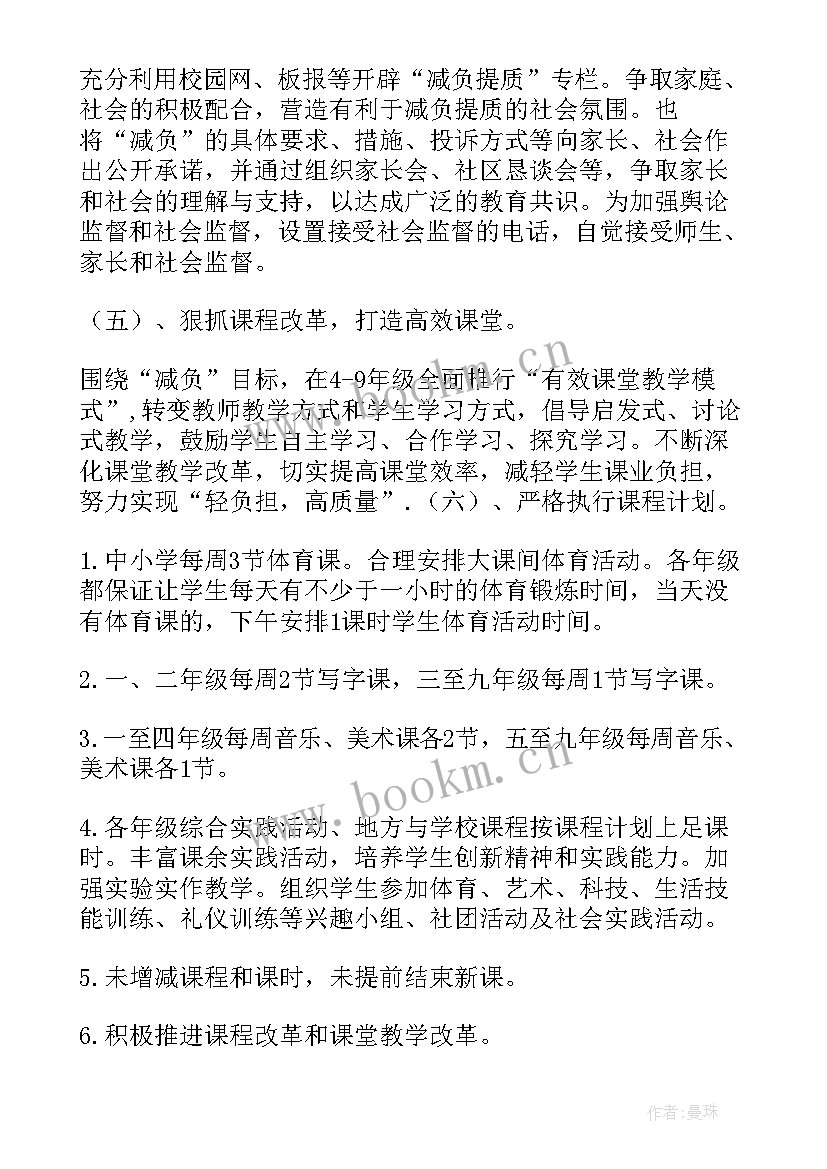 充分利用校园网、板报等开辟“减负提质”专栏。争取家庭、社会的积极配合，营造有利于减负提质的社会氛围。也将“减负”的具体要求、措施、投诉方式等向家长、社会作出公开承诺，并通过组织家长会、社区恳谈会等，争取家长和社会的理解与支持，以达成广泛的教育共识。为加强舆论监督和社会监督，设置接受社会监督的电话，自觉接受师生、家长和社会监督。

（五）、狠抓课程改革，打造高效课堂。

围绕“减负”目标，在4-9年级全面推行“有效课堂教学模式”,转变教师教学方式和学生学习方式，倡导启发式、讨论式教学，鼓励学生自主学习、合作学习、探究学习。不断深化课堂教学改革，切实提高课堂效率，减轻学生课业负担，努力实现“轻负担，高质量”.（六）、严格执行课程计划。

1.中小学每周3节体育课。合理安排大课间体育活动。各年级都保证让学生每天有不少于一小时的体育锻炼时间，当天没有体育课的，下午安排1课时学生体育活动时间。

2.一、二年级每周2节写字课，三至九年级每周1节写字课。

3.一至四年级每周音乐、美术课各2节，五至九年级每周音乐、美术课各1节。

4.各年级综合实践活动、地方与学校课程按课程计划上足课时。丰富课余实践活动，培养学生创新精神和实践能力。加强实验实作教学。组织学生参加体育、艺术、科技、生活技能训练、礼仪训练等兴趣小组、社团活动及社会实践活动。

5.未增减课程和课时，未提前结束新课。

6.积极推进课程改革和课堂教学改革。

www.bookm.cn

作者：曼珠